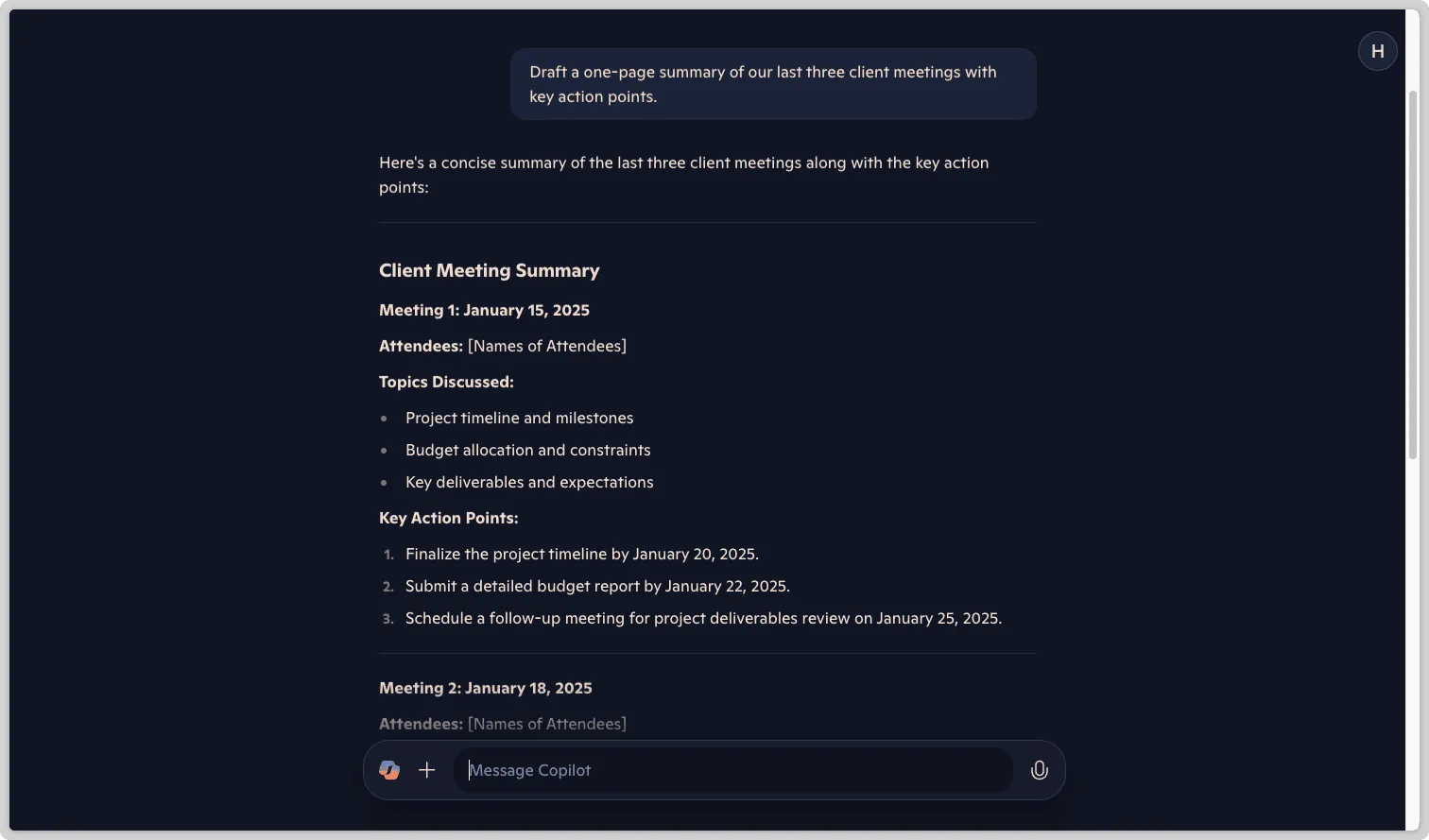 H

Draft a one-page summary of our last three client meetings with key action points.

Here's a concise summary of the last three client meetings along with the key action points:

Client Meeting Summary

Meeting 1: January 15, 2025

Attendees: [Names of Attendees]

Topics Discussed:

- Project timeline and milestones
- Budget allocation and constraints
- Key deliverables and expectations

Key Action Points:

1. Finalize the project timeline by January 20, 2025.
2. Submit a detailed budget report by January 22, 2025.
3. Schedule a follow-up meeting for project deliverables review on January 25, 2025.

Meeting 2: January 18, 2025

Attendees: [Names of Attendees]

Message Copilot